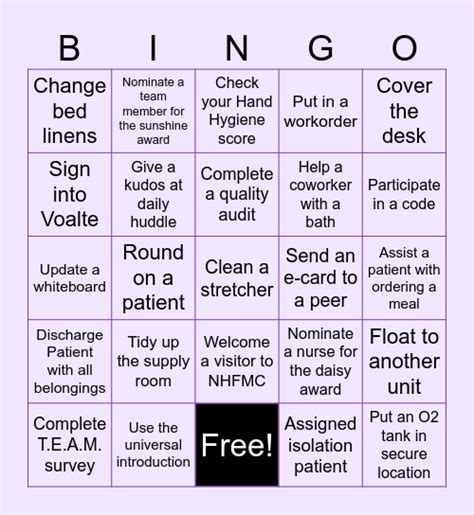 | B | I | N | G | O |
|---|---|---|---|---|
| Change bed linens | Nominate a team member for the sunshine award | Check your Hand Hygiene score | Put in a workorder | Cover the desk |
| Sign into Voalte | Give a kudos at daily huddle | Complete a quality audit | Help a coworker with a bath | Participate in a code |
| Update a whiteboard | Round on a patient | Clean a stretcher | Send an e-card to a peer | Assist a patient with ordering a meal |
| Discharge Patient with all belongings | Tidy up the supply room | Welcome a visitor to NHFMC | Nominate a nurse for the daisy award | Float to another unit |
| Complete T.E.A.M. survey | Use the universal introduction | Free! | Assigned isolation patient | Put an O2 tank in secure location |